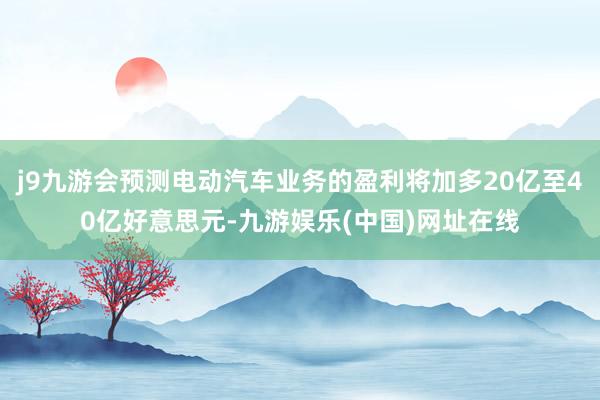 j9九游会预测电动汽车业务的盈利将加多20亿至40亿好意思元-九游娱乐(中国)网址在线